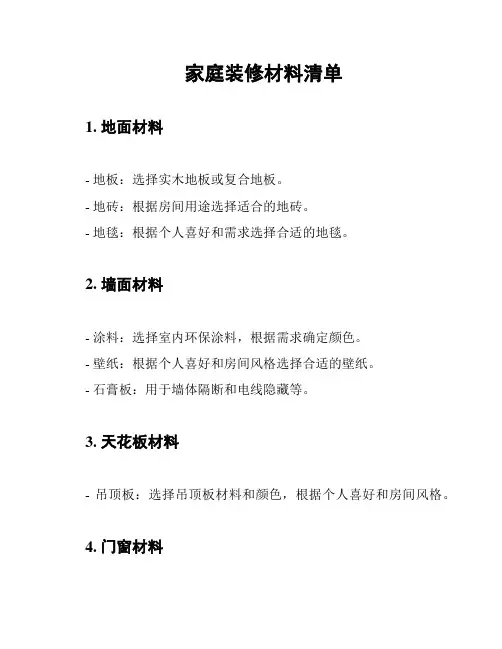 家庭装修材料清单

1. 地面材料

- 地板：选择实木地板或复合地板。

- 地砖：根据房间用途选择适合的地砖。

- 地毯：根据个人喜好和需求选择合适的地毯。

2. 墙面材料

- 涂料：选择室内环保涂料，根据需求确定颜色。

- 壁纸：根据个人喜好和房间风格选择合适的壁纸。

- 石膏板：用于墙体隔断和电线隐藏等。

3. 天花板材料

- 吊顶板：选择吊顶板材料和颜色，根据个人喜好和房间风格。

4. 门窗材料